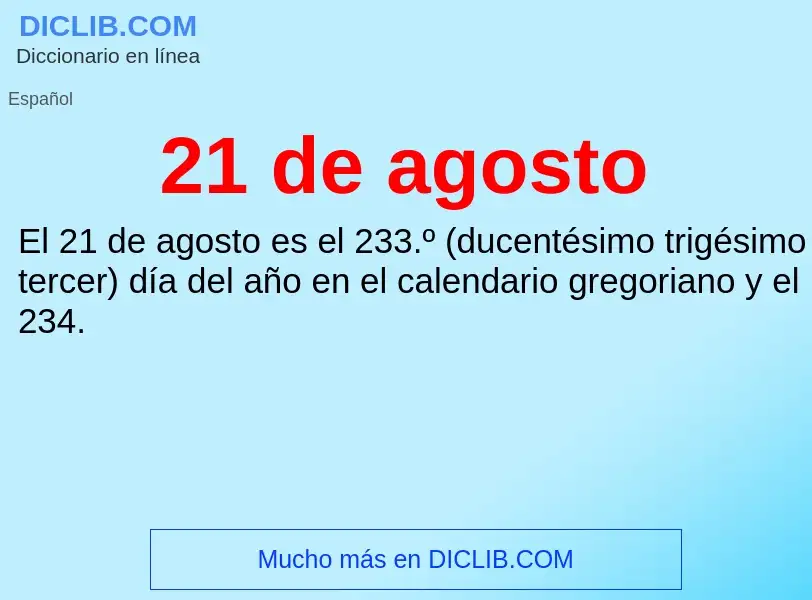 DICLIB.COM
Diccionario en línea

Español

21 de agosto

El 21 de agosto es el 233.º (ducentésimo trigésimo tercer) día del año en el calendario gregoriano y el 234.

Mucho más en DICLIB.COM